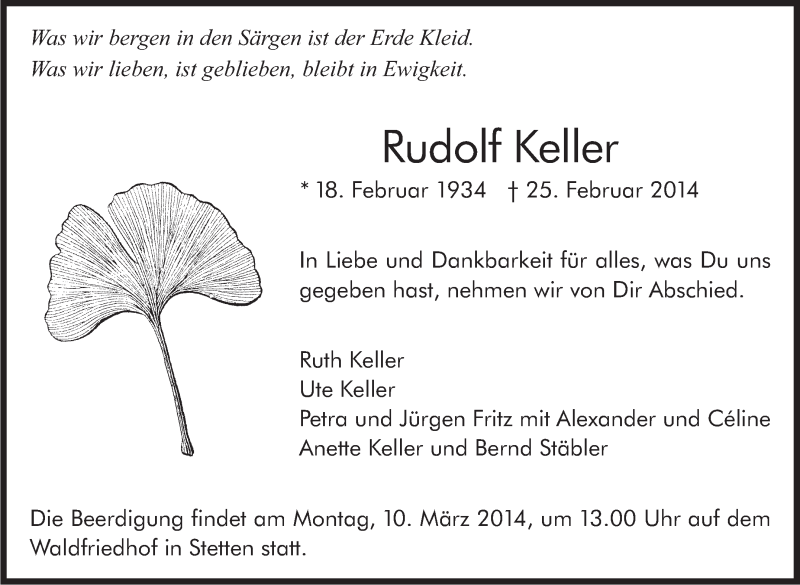 Was wir bergen in den Särgen ist der Erde Kleid.
Was wir lieben, ist geblieben, bleibt in Ewigkeit.

Rudolf Keller

* 18. Februar 1934 † 25. Februar 2014

In Liebe und Dankbarkeit für alles, was Du uns gegeben hast, nehmen wir von Dir Abschied.

Ruth Keller
Ute Keller
Petra und Jürgen Fritz mit Alexander und Céline
Anette Keller und Bernd Stäbler

Die Beerdigung findet am Montag, 10. März 2014, um 13.00 Uhr auf dem Waldfriedhof in Stetten statt.